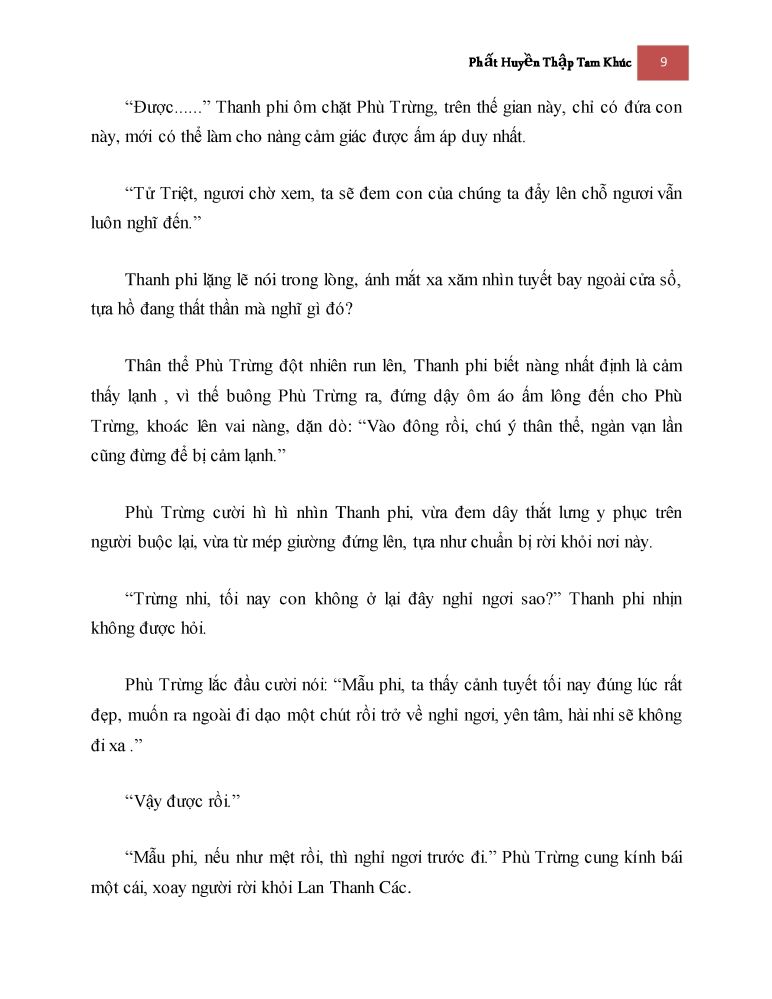 Phất Huyền Thập Tam Khúc 9

“Được......” Thanh phi ôm chặt Phù Trừng, trên thế gian này, chỉ có đứa con này, mới có thể làm cho nàng cảm giác được ấm áp duy nhất.

“Tử Triệt, ngươi chờ xem, ta sẽ đem con của chúng ta đẩy lên chỗ ngươi vẫn luôn nghĩ đến.”

Thanh phi lặng lẽ nói trong lòng, ánh mắt xa xăm nhìn tuyết bay ngoài cửa sổ, tựa hồ đang thất thần mà nghĩ gì đó?

Thân thể Phù Trừng đột nhiên run lên, Thanh phi biết nàng nhất định là cảm thấy lạnh , vì thế buông Phù Trừng ra, đứng dậy ôm áo ấm lông đến cho Phù Trừng, khoác lên vai nàng, dặn dò: “Vào đông rồi, chú ý thân thể, ngàn vạn lần cũng đừng để bị cảm lạnh.”

Phù Trừng cười hì hì nhìn Thanh phi, vừa đem dây thắt lưng y phục trên người buộc lại, vừa từ mép giường đứng lên, tựa như chuẩn bị rời khỏi nơi này.

“Trừng nhi, tối nay con không ở lại đây nghỉ ngơi sao?” Thanh phi nhịn không được hỏi.

Phù Trừng lắc đầu cười nói: “Mẫu phi, ta thấy cảnh tuyết tối nay đúng lúc rất đẹp, muốn ra ngoài đi dạo một chút rồi trở về nghỉ ngơi, yên tâm, hài nhi sẽ không đi xa .”

“Vậy được rồi.”

“Mẫu phi, nếu như mệt rồi, thì nghỉ ngơi trước đi.” Phù Trừng cung kính bái một cái, xoay người rời khỏi Lan Thanh Các.